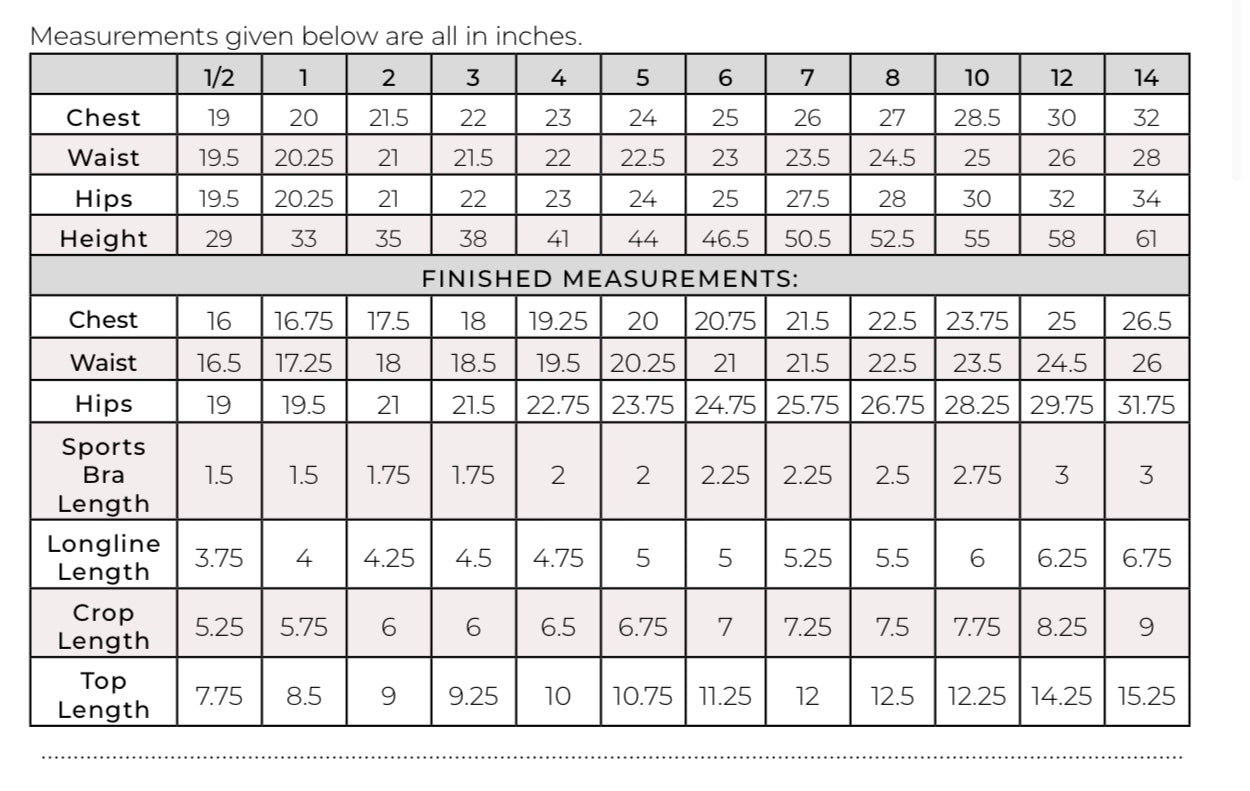 Measurements given below are all in inches.

| | 1/2 | 1 | 2 | 3 | 4 | 5 | 6 | 7 | 8 | 10 | 12 | 14 |
|---|---|---|---|---|---|---|---|---|---|---|---|---|
| Chest | 19 | 20 | 21.5 | 22 | 23 | 24 | 25 | 26 | 27 | 28.5 | 30 | 32 |
| Waist | 19.5 | 20.25 | 21 | 21.5 | 22 | 22.5 | 23 | 23.5 | 24.5 | 25 | 26 | 28 |
| Hips | 19.5 | 20.25 | 21 | 22 | 23 | 24 | 25 | 27.5 | 28 | 30 | 32 | 34 |
| Height | 29 | 33 | 35 | 38 | 41 | 44 | 46.5 | 50.5 | 52.5 | 55 | 58 | 61 |
| FINISHED MEASUREMENTS: | | | | | | | | | | | | |
| Chest | 16 | 16.75 | 17.5 | 18 | 19.25 | 20 | 20.75 | 21.5 | 22.5 | 23.75 | 25 | 26.5 |
| Waist | 16.5 | 17.25 | 18 | 18.5 | 19.5 | 20.25 | 21 | 21.5 | 22.5 | 23.5 | 24.5 | 26 |
| Hips | 19 | 19.5 | 21 | 21.5 | 22.75 | 23.75 | 24.75 | 25.75 | 26.75 | 28.25 | 29.75 | 31.75 |
| Sports Bra Length | 1.5 | 1.5 | 1.75 | 1.75 | 2 | 2 | 2.25 | 2.25 | 2.5 | 2.75 | 3 | 3 |
| Longline Length | 3.75 | 4 | 4.25 | 4.5 | 4.75 | 5 | 5 | 5.25 | 5.5 | 6 | 6.25 | 6.75 |
| Crop Length | 5.25 | 5.75 | 6 | 6 | 6.5 | 6.75 | 7 | 7.25 | 7.5 | 7.75 | 8.25 | 9 |
| Top Length | 7.75 | 8.5 | 9 | 9.25 | 10 | 10.75 | 11.25 | 12 | 12.5 | 12.25 | 14.25 | 15.25 |